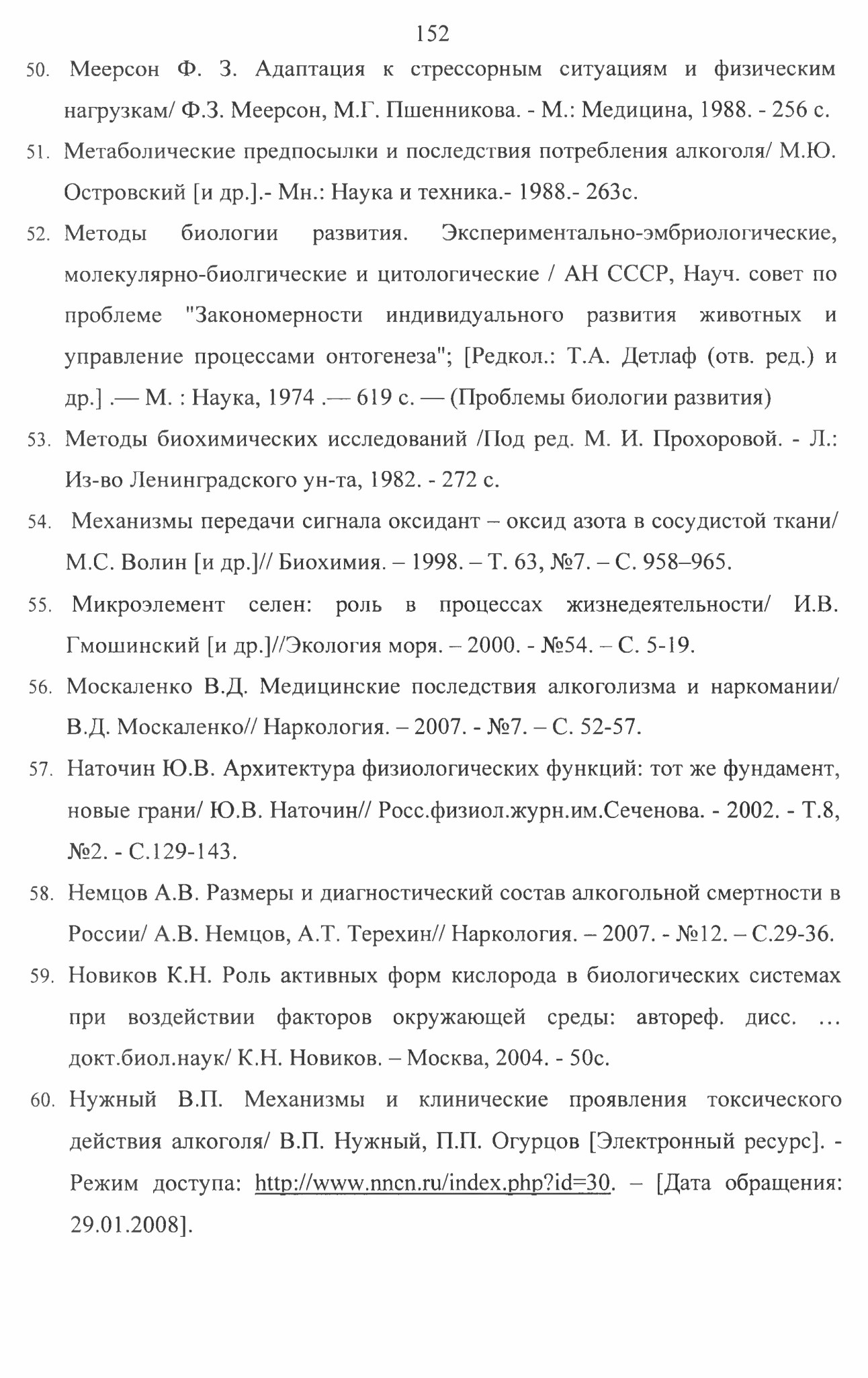 152

50. Меерсон Ф. З. Адаптация к стрессорным ситуациям и физическим нагрузкам/ Ф.З. Меерсон, М.Г. Пшенникова. - М.: Медицина, 1988. - 256 с.

51. Метаболические предпосылки и последствия потребления алкоголя/ М.Ю. Островский [и др.].- Мн.: Наука и техника.- 1988.- 263с.

52. Методы биологии развития. Экспериментально-эмбриологические, молекулярно-биолгические и цитологические / АН СССР, Науч. совет по проблеме "Закономерности индивидуального развития животных и управление процессами онтогенеза"; [Редкол.: Т.А. Детлаф (отв. ред.) и др.] .— М. : Наука, 1974 .— 619 с. — (Проблемы биологии развития)

53. Методы биохимических исследований /Под ред. М. И. Прохоровой. - Л.: Из-во Ленинградского ун-та, 1982. - 272 с.

54. Механизмы передачи сигнала оксидант – оксид азота в сосудистой ткани/ М.С. Волин [и др.]// Биохимия. – 1998. – Т. 63, №7. – С. 958–965.

55. Микроэлемент селен: роль в процессах жизнедеятельности/ И.В. Гмошинский [и др.]//Экология моря. – 2000. - №54. – С. 5-19.

56. Москаленко В.Д. Медицинские последствия алкоголизма и наркомании/ В.Д. Москаленко// Наркология. – 2007. - №7. – С. 52-57.

57. Наточин Ю.В. Архитектура физиологических функций: тот же фундамент, новые грани/ Ю.В. Наточин// Росс.физиол.журн.им.Сеченова. - 2002. - Т.8, №2. - С.129-143.

58. Немцов А.В. Размеры и диагностический состав алкогольной смертности в России/ А.В. Немцов, А.Т. Терехин// Наркология. – 2007. - №12. – С.29-36.

59. Новиков К.Н. Роль активных форм кислорода в биологических системах при воздействии факторов окружающей среды: автореф. дисс. … докт.биол.наук/ К.Н. Новиков. – Москва, 2004. - 50с.

60. Нужный В.П. Механизмы и клинические проявления токсического действия алкоголя/ В.П. Нужный, П.П. Огурцов [Электронный ресурс]. - Режим доступа: http://www.nncn.ru/index.php?id=30. – [Дата обращения: 29.01.2008].